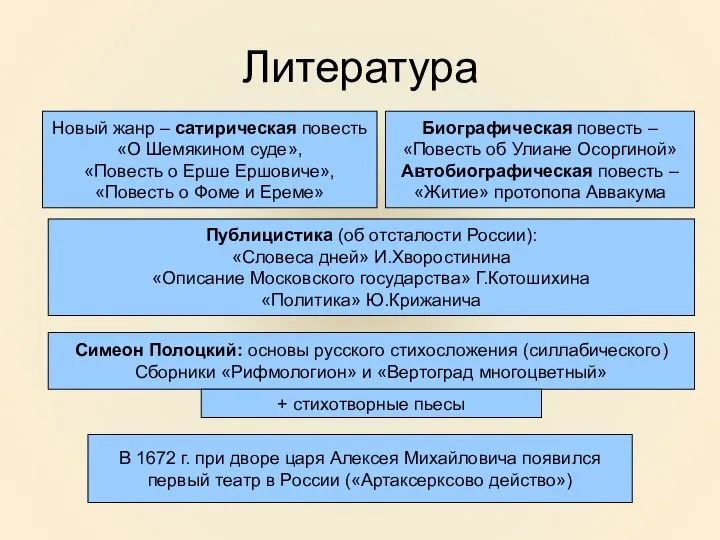 Литература

Новый жанр – сатирическая повесть «О Шемякином суде», «Повесть о Ерше Ершовиче», «Повесть о Фоме и Ереме»

Биографическая повесть – «Повесть об Улиане Осоргиной» Автобиографическая повесть – «Житие» протопопа Аввакума

Публицистика (об отсталости России): «Словеса дней» И.Хворостинина «Описание Московского государства» Г.Котошихина «Политика» Ю.Крижанича

Симеон Полоцкий: основы русского стихосложения (силлабического) Сборники «Рифмологион» и «Вертоград многоцветный»

+ стихотворные пьесы

В 1672 г. при дворе царя Алексея Михайловича появился первый театр в России («Артаксерксово действо»)